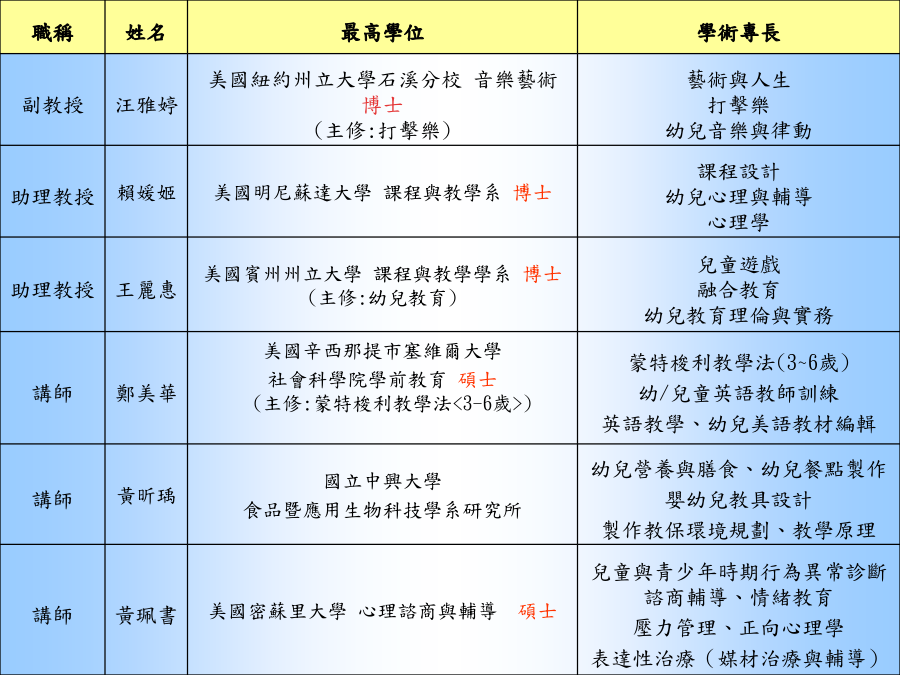 | 職稱 | 姓名 | 最高學位 | 學術專長 |
|---|---|---|---|
| 副教授 | 汪雅婷 | 美國紐約州立大學石溪分校 音樂藝術 博士 (主修:打擊樂) | 藝術與人生 打擊樂 幼兒音樂與律動 |
| 助理教授 | 賴媛姬 | 美國明尼蘇達大學 課程與教學系 博士 | 課程設計 幼兒心理與輔導 心理學 |
| 助理教授 | 王麗惠 | 美國賓州州立大學 課程與教學學系 博士 (主修:幼兒教育) | 兒童遊戲 融合教育 幼兒教育理倫與實務 |
| 講師 | 鄭美華 | 美國辛西那提市塞維爾大學 社會科學院學前教育 碩士 (主修:蒙特梭利教學法<3-6歲>) | 蒙特梭利教學法(3~6歲) 幼/兒童英語教師訓練 英語教學、幼兒美語教材編輯 |
| 講師 | 黃昕瑀 | 國立中興大學 食品暨應用生物科技學系研究所 | 幼兒營養與膳食、幼兒餐點製作 嬰幼兒教具設計 製作教保環境規劃、教學原理 |
| 講師 | 黃珮書 | 美國密蘇里大學 心理諮商與輔導 碩士 | 兒童與青少年時期行為異常診斷 諮商輔導、情緒教育 壓力管理、正向心理學 表達性治療(媒材治療與輔導) |